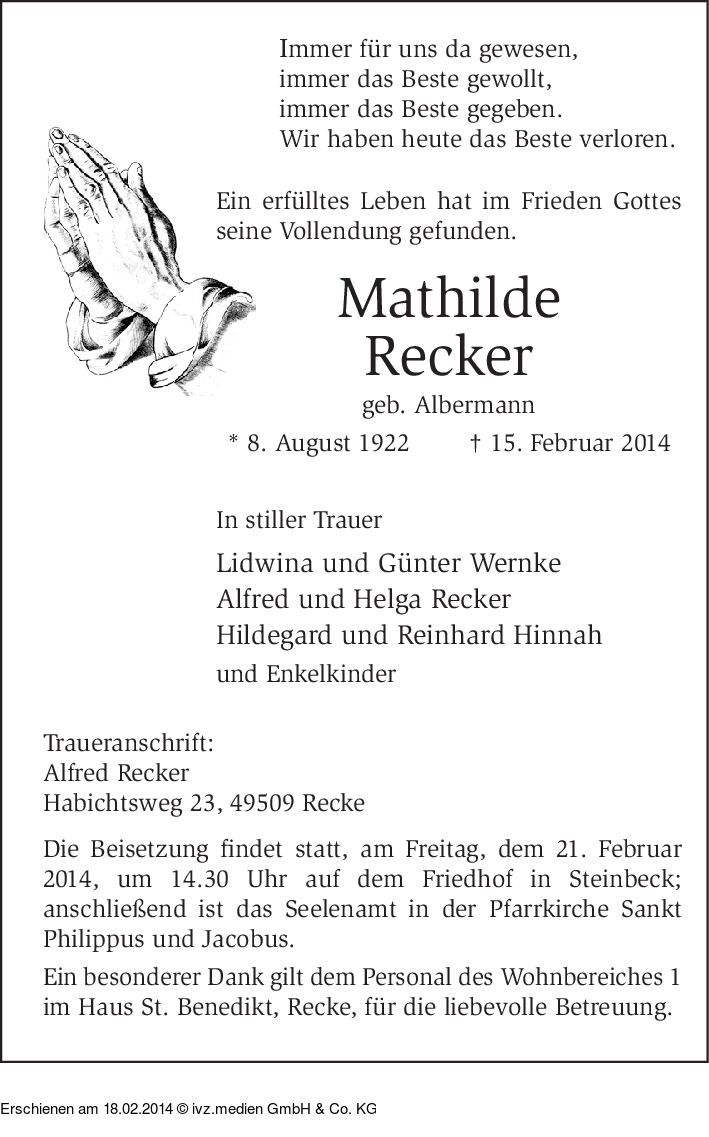 Immer für uns da gewesen,
immer das Beste gewollt,
immer das Beste gegeben.
Wir haben heute das Beste verloren.

Ein erfülltes Leben hat im Frieden Gottes seine Vollendung gefunden.

Mathilde
Recker

geb. Albermann

* 8. August 1922 † 15. Februar 2014

In stiller Trauer

Lidwina und Günter Wernke
Alfred und Helga Recker
Hildegard und Reinhard Hinnah
und Enkelkinder

Traueranschrift:
Alfred Recker
Habichtsweg 23, 49509 Recke

Die Beisetzung findet statt, am Freitag, dem 21. Februar 2014, um 14.30 Uhr auf dem Friedhof in Steinbeck; anschließend ist das Seelenamt in der Pfarrkirche Sankt Philippus und Jacobus.

Ein besonderer Dank gilt dem Personal des Wohnbereiches 1 im Haus St. Benedikt, Recke, für die liebevolle Betreuung.

Erschienen am 18.02.2014 © ivz.medien GmbH & Co. KG